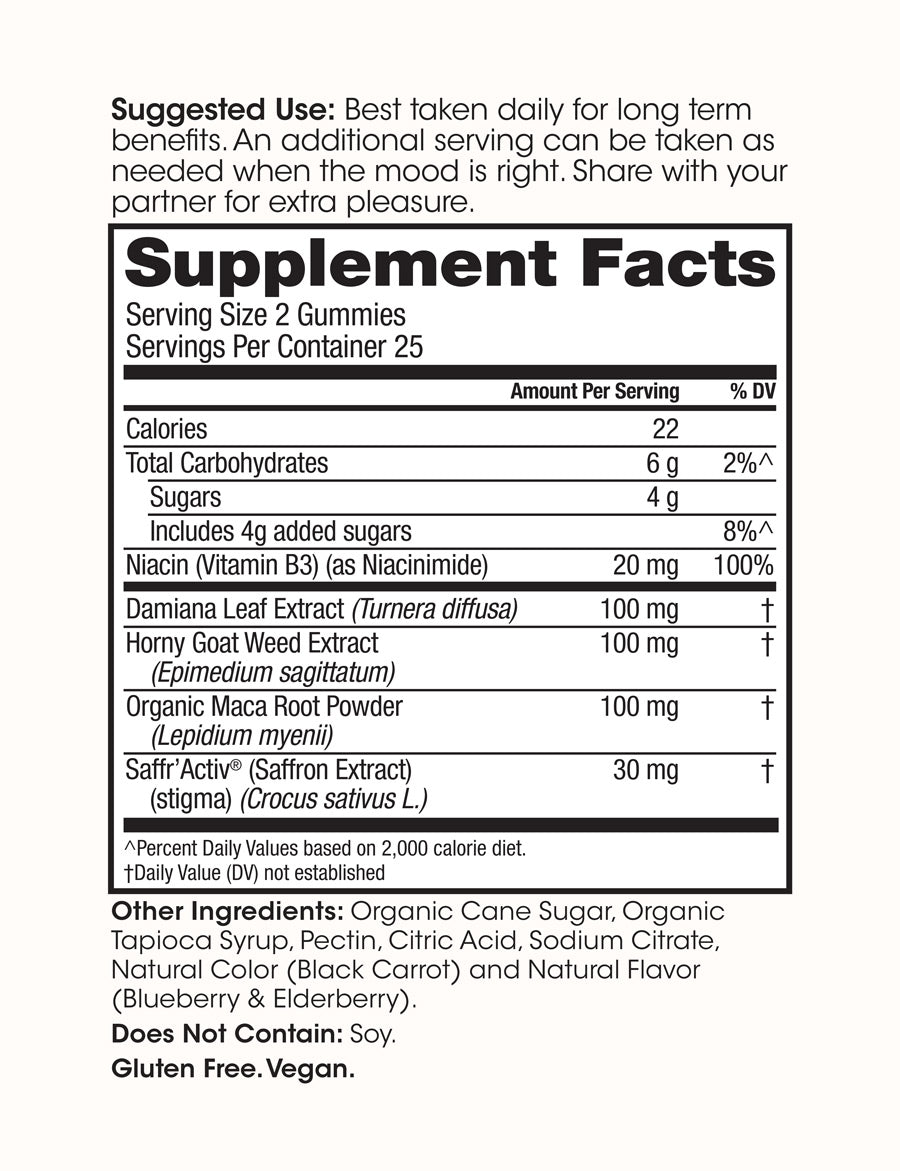 Suggested Use: Best taken daily for long term benefits. An additional serving can be taken as needed when the mood is right. Share with your partner for extra pleasure.

Supplement Facts
Serving Size 2 Gummies
Servings Per Container 25

| | Amount Per Serving | % DV |
|---|---|---|
| Calories | 22 | |
| Total Carbohydrates | 6 g | 2%^ |
| Sugars | 4 g | |
| Includes 4g added sugars | | 8%^ |
| Niacin (Vitamin B3) (as Niacinimide) | 20 mg | 100% |
| Damiana Leaf Extract (Turnera diffusa) | 100 mg | † |
| Horny Goat Weed Extract (Epimedium sagittatum) | 100 mg | † |
| Organic Maca Root Powder (Lepidium myenii) | 100 mg | † |
| Saffr'Activ® (Saffron Extract) (stigma) (Crocus sativus L.) | 30 mg | † |

^Percent Daily Values based on 2,000 calorie diet.
†Daily Value (DV) not established

Other Ingredients: Organic Cane Sugar, Organic Tapioca Syrup, Pectin, Citric Acid, Sodium Citrate, Natural Color (Black Carrot) and Natural Flavor (Blueberry & Elderberry).

Does Not Contain: Soy.

Gluten Free. Vegan.